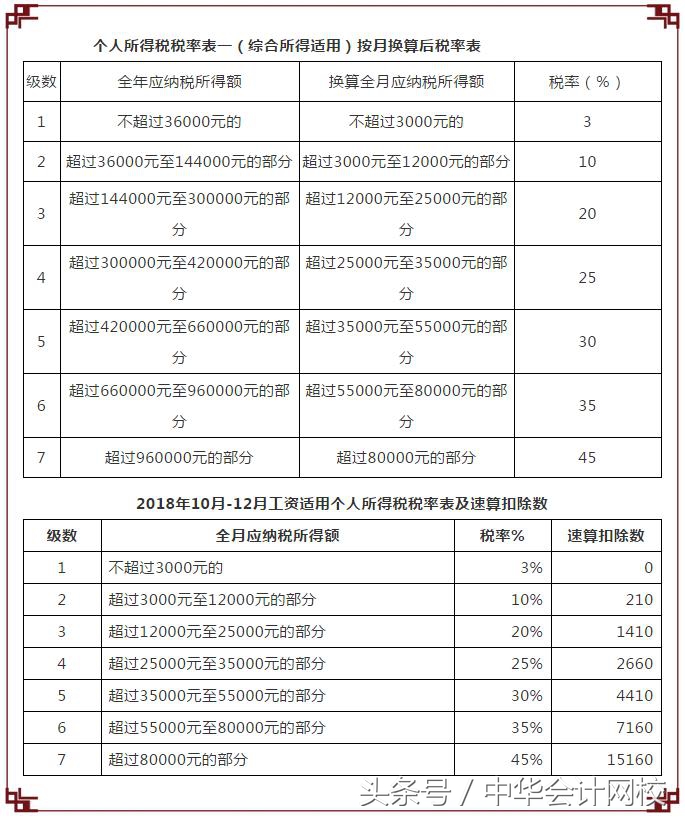 个人所得税税率表一（综合所得适用）按月换算后税率表

| 级数 | 全年应纳税所得额 | 换算全月应纳税所得额 | 税率（%） |
|---|---|---|---|
| 1 | 不超过36000元的 | 不超过3000元的 | 3 |
| 2 | 超过36000元至144000元的部分 | 超过3000元至12000元的部分 | 10 |
| 3 | 超过144000元至300000元的部分 | 超过12000元至25000元的部分 | 20 |
| 4 | 超过300000元至420000元的部分 | 超过25000元至35000元的部分 | 25 |
| 5 | 超过420000元至660000元的部分 | 超过35000元至55000元的部分 | 30 |
| 6 | 超过660000元至960000元的部分 | 超过55000元至80000元的部分 | 35 |
| 7 | 超过960000元的部分 | 超过80000元的部分 | 45 |

2018年10月-12月工资适用个人所得税税率表及速算扣除数

| 级数 | 全月应纳税所得额 | 税率% | 速算扣除数 |
|---|---|---|---|
| 1 | 不超过3000元的 | 3% | 0 |
| 2 | 超过3000元至12000元的部分 | 10% | 210 |
| 3 | 超过12000元至25000元的部分 | 20% | 1410 |
| 4 | 超过25000元至35000元的部分 | 25% | 2660 |
| 5 | 超过35000元至55000元的部分 | 30% | 4410 |
| 6 | 超过55000元至80000元的部分 | 35% | 7160 |
| 7 | 超过80000元的部分 | 45% | 15160 |

头条号 / 中华会计网校